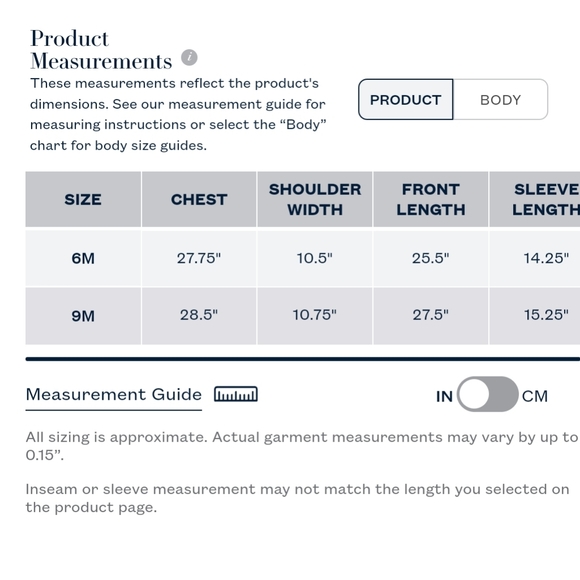 Product Measurements

These measurements reflect the product's dimensions. See our measurement guide for measuring instructions or select the “Body” chart for body size guides.

PRODUCT BODY

| SIZE | CHEST | SHOULDER WIDTH | FRONT LENGTH | SLEEVE LENGTH |
|---|---|---|---|---|
| 6M | 27.75" | 10.5" | 25.5" | 14.25" |
| 9M | 28.5" | 10.75" | 27.5" | 15.25" |

Measurement Guide

IN CM

All sizing is approximate. Actual garment measurements may vary by up to 0.15”.

Inseam or sleeve measurement may not match the length you selected on the product page.